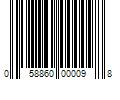 0 58860 00009 8